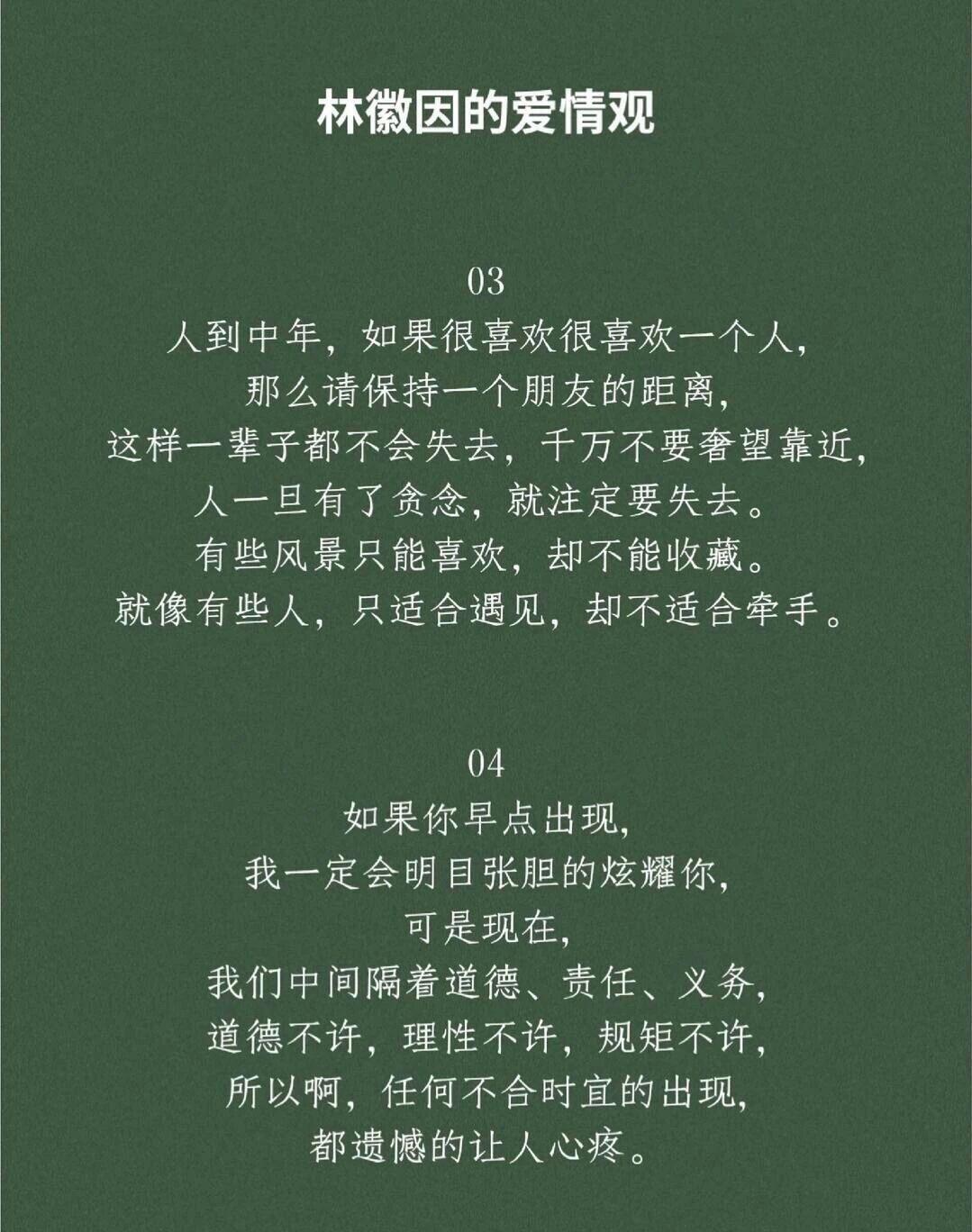 林徽因的爱情观

03
人到中年，如果很喜欢很喜欢一个人，
那么请保持一个朋友的距离，
这样一辈子都不会失去，千万不要奢望靠近，
人一旦有了贪念，就注定要失去。
有些风景只能喜欢，却不能收藏。
就像有些人，只适合遇见，却不适合牵手。

04
如果你早点出现，
我一定会明目张胆的炫耀你，
可是现在，
我们中间隔着道德、责任、义务，
道德不许，理性不许，规矩不许，
所以啊，任何不合时宜的出现，
都遗憾的让人心疼。